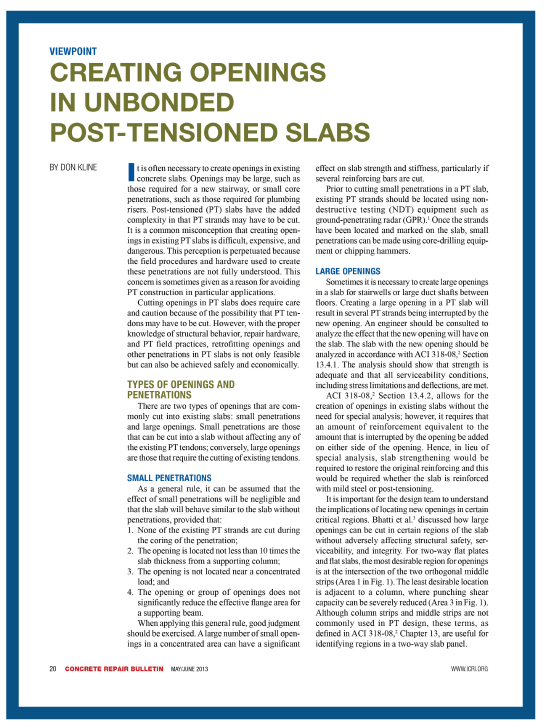 VIEWPOINT

CREATING OPENINGS IN UNBONDED POST-TENSIONED SLABS

BY DON KLINE

It is often necessary to create openings in existing concrete slabs. Openings may be large, such as those required for a new stairway, or small core penetrations, such as those required for plumbing risers. Post-tensioned (PT) slabs have the added complexity in that PT strands may have to be cut. It is a common misconception that creating openings in existing PT slabs is difficult, expensive, and dangerous. This perception is perpetuated because the field procedures and hardware used to create these penetrations are not fully understood. This concern is sometimes given as a reason for avoiding PT construction in particular applications.

Cutting openings in PT slabs does require care and caution because of the possibility that PT tendons may have to be cut. However, with the proper knowledge of structural behavior, repair hardware, and PT field practices, retrofitting openings and other penetrations in PT slabs is not only feasible but can also be achieved safely and economically.

TYPES OF OPENINGS AND PENETRATIONS

There are two types of openings that are commonly cut into existing slabs: small penetrations and large openings. Small penetrations are those that can be cut into a slab without affecting any of the existing PT tendons; conversely, large openings are those that require the cutting of existing tendons.

SMALL PENETRATIONS

As a general rule, it can be assumed that the effect of small penetrations will be negligible and that the slab will behave similar to the slab without penetrations, provided that:
1. None of the existing PT strands are cut during the coring of the penetration;
2. The opening is located not less than 10 times the slab thickness from a supporting column;
3. The opening is not located near a concentrated load; and
4. The opening or group of openings does not significantly reduce the effective flange area for a supporting beam.

When applying this general rule, good judgment should be exercised. A large number of small openings in a concentrated area can have a significant effect on slab strength and stiffness, particularly if several reinforcing bars are cut.

Prior to cutting small penetrations in a PT slab, existing PT strands should be located using nondestructive testing (NDT) equipment such as ground-penetrating radar (GPR).$^1$ Once the strands have been located and marked on the slab, small penetrations can be made using core-drilling equipment or chipping hammers.

LARGE OPENINGS

Sometimes it is necessary to create large openings in a slab for stairwells or large duct shafts between floors. Creating a large opening in a PT slab will result in several PT strands being interrupted by the new opening. An engineer should be consulted to analyze the effect that the new opening will have on the slab. The slab with the new opening should be analyzed in accordance with ACI 318-08,$^2$ Section 13.4.1. The analysis should show that strength is adequate and that all serviceability conditions, including stress limitations and deflections, are met.

ACI 318-08,$^2$ Section 13.4.2, allows for the creation of openings in existing slabs without the need for special analysis; however, it requires that an amount of reinforcement equivalent to the amount that is interrupted by the opening be added on either side of the opening. Hence, in lieu of special analysis, slab strengthening would be required to restore the original reinforcing and this would be required whether the slab is reinforced with mild steel or post-tensioning.

It is important for the design team to understand the implications of locating new openings in certain critical regions. Bhatti et al.$^3$ discussed how large openings can be cut in certain regions of the slab without adversely affecting structural safety, serviceability, and integrity. For two-way flat plates and flat slabs, the most desirable region for openings is at the intersection of the two orthogonal middle strips (Area 1 in Fig. 1). The least desirable location is adjacent to a column, where punching shear capacity can be severely reduced (Area 3 in Fig. 1). Although column strips and middle strips are not commonly used in PT design, these terms, as defined in ACI 318-08,$^2$ Chapter 13, are useful for identifying regions in a two-way slab panel.

20 CONCRETE REPAIR BULLETIN MAY/JUNE 2013 WWW.ICRI.ORG